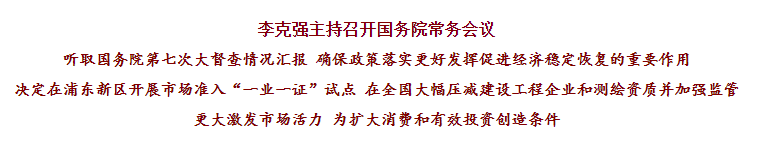 李克强主持召开国务院常务会议

听取国务院第七次大督查情况汇报 确保政策落实更好发挥促进经济稳定恢复的重要作用

决定在浦东新区开展市场准入“一业一证”试点 在全国大幅压减建设工程企业和测绘资质并加强监管

更大激发市场活力 为扩大消费和有效投资创造条件